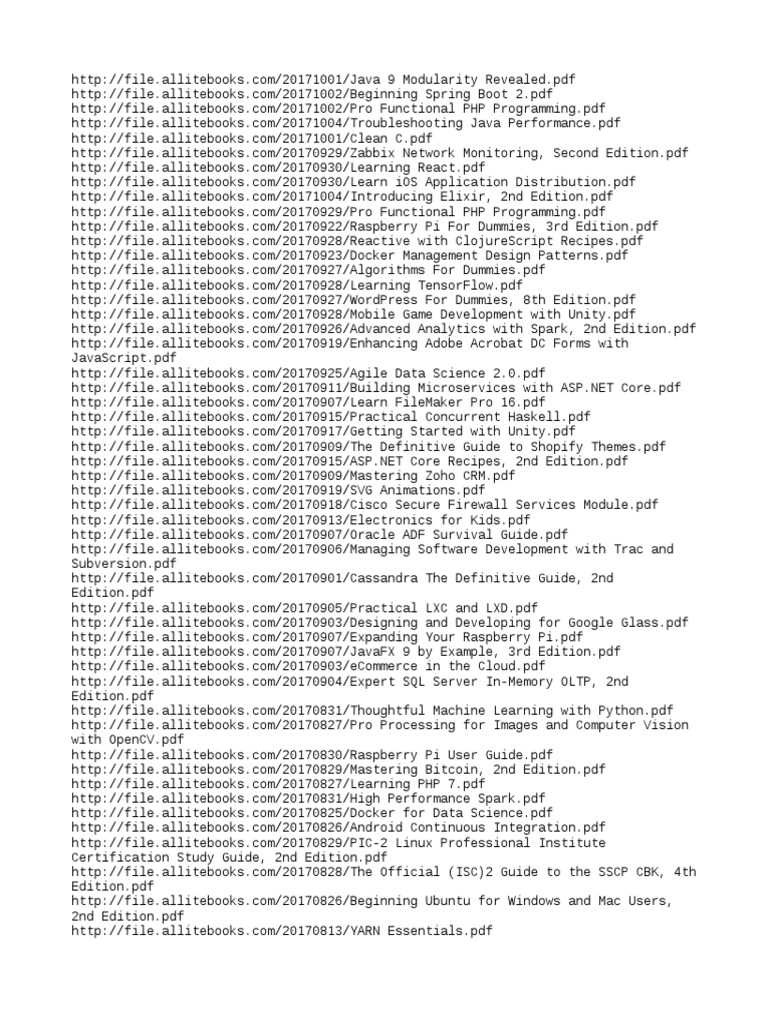 http://file.allitebooks.com/20171001/Java 9 Modularity Revealed.pdf
http://file.allitebooks.com/20171002/Beginning Spring Boot 2.pdf
http://file.allitebooks.com/20171002/Pro Functional PHP Programming.pdf
http://file.allitebooks.com/20171004/Troubleshooting Java Performance.pdf
http://file.allitebooks.com/20171001/Clean C.pdf
http://file.allitebooks.com/20170929/Zabbix Network Monitoring, Second Edition.pdf
http://file.allitebooks.com/20170930/Learning React.pdf
http://file.allitebooks.com/20170930/Learn iOS Application Distribution.pdf
http://file.allitebooks.com/20171004/Introducing Elixir, 2nd Edition.pdf
http://file.allitebooks.com/20170929/Pro Functional PHP Programming.pdf
http://file.allitebooks.com/20170922/Raspberry Pi For Dummies, 3rd Edition.pdf
http://file.allitebooks.com/20170928/Reactive with ClojureScript Recipes.pdf
http://file.allitebooks.com/20170923/Docker Management Design Patterns.pdf
http://file.allitebooks.com/20170927/Algorithms For Dummies.pdf
http://file.allitebooks.com/20170928/Learning TensorFlow.pdf
http://file.allitebooks.com/20170927/WordPress For Dummies, 8th Edition.pdf
http://file.allitebooks.com/20170928/Mobile Game Development with Unity.pdf
http://file.allitebooks.com/20170926/Advanced Analytics with Spark, 2nd Edition.pdf
http://file.allitebooks.com/20170919/Enhancing Adobe Acrobat DC Forms with JavaScript.pdf
http://file.allitebooks.com/20170925/Agile Data Science 2.0.pdf
http://file.allitebooks.com/20170911/Building Microservices with ASP.NET Core.pdf
http://file.allitebooks.com/20170907/Learn FileMaker Pro 16.pdf
http://file.allitebooks.com/20170915/Practical Concurrent Haskell.pdf
http://file.allitebooks.com/20170917/Getting Started with Unity.pdf
http://file.allitebooks.com/20170909/The Definitive Guide to Shopify Themes.pdf
http://file.allitebooks.com/20170915/ASP.NET Core Recipes, 2nd Edition.pdf
http://file.allitebooks.com/20170909/Mastering Zoho CRM.pdf
http://file.allitebooks.com/20170919/SVG Animations.pdf
http://file.allitebooks.com/20170918/Cisco Secure Firewall Services Module.pdf
http://file.allitebooks.com/20170913/Electronics for Kids.pdf
http://file.allitebooks.com/20170907/Oracle ADF Survival Guide.pdf
http://file.allitebooks.com/20170906/Managing Software Development with Trac and Subversion.pdf
http://file.allitebooks.com/20170901/Cassandra The Definitive Guide, 2nd Edition.pdf
http://file.allitebooks.com/20170905/Practical LXC and LXD.pdf
http://file.allitebooks.com/20170903/Designing and Developing for Google Glass.pdf
http://file.allitebooks.com/20170907/Expanding Your Raspberry Pi.pdf
http://file.allitebooks.com/20170907/JavaFX 9 by Example, 3rd Edition.pdf
http://file.allitebooks.com/20170903/eCommerce in the Cloud.pdf
http://file.allitebooks.com/20170904/Expert SQL Server In-Memory OLTP, 2nd Edition.pdf
http://file.allitebooks.com/20170831/Thoughtful Machine Learning with Python.pdf
http://file.allitebooks.com/20170827/Pro Processing for Images and Computer Vision with OpenCV.pdf
http://file.allitebooks.com/20170830/Raspberry Pi User Guide.pdf
http://file.allitebooks.com/20170829/Mastering Bitcoin, 2nd Edition.pdf
http://file.allitebooks.com/20170827/Learning PHP 7.pdf
http://file.allitebooks.com/20170831/High Performance Spark.pdf
http://file.allitebooks.com/20170825/Docker for Data Science.pdf
http://file.allitebooks.com/20170826/Android Continuous Integration.pdf
http://file.allitebooks.com/20170829/PIC-2 Linux Professional Institute Certification Study Guide, 2nd Edition.pdf
http://file.allitebooks.com/20170828/The Official (ISC)2 Guide to the SSCP CBK, 4th Edition.pdf
http://file.allitebooks.com/20170826/Beginning Ubuntu for Windows and Mac Users, 2nd Edition.pdf
http://file.allitebooks.com/20170813/YARN Essentials.pdf